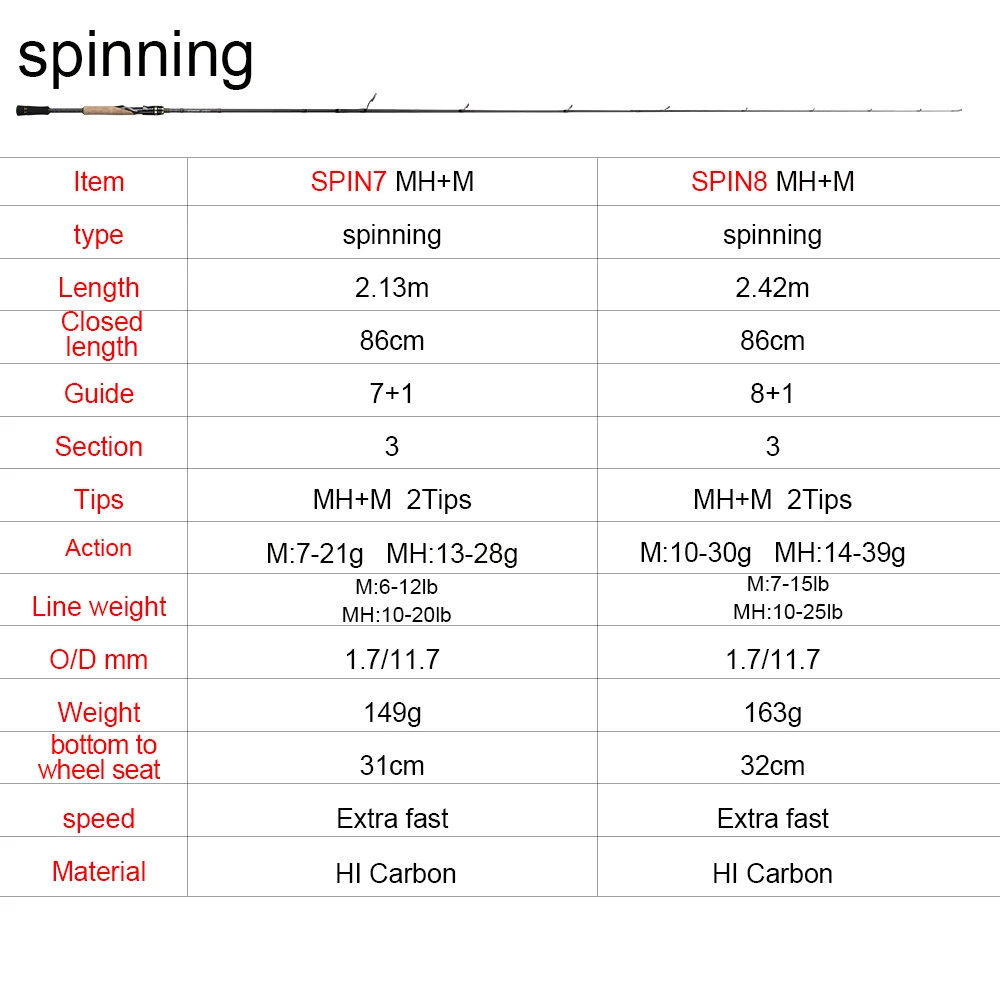 spinning

| Item | SPIN7 MH+M | SPIN8 MH+M |
|---|---|---|
| type | spinning | spinning |
| Length | 2.13m | 2.42m |
| Closed length | 86cm | 86cm |
| Guide | 7+1 | 8+1 |
| Section | 3 | 3 |
| Tips | MH+M 2Tips | MH+M 2Tips |
| Action | M:7-21g MH:13-28g | M:10-30g MH:14-39g |
| Line weight | M:6-12lb MH:10-20lb | M:7-15lb MH:10-25lb |
| O/D mm | 1.7/11.7 | 1.7/11.7 |
| Weight | 149g | 163g |
| bottom to wheel seat | 31cm | 32cm |
| speed | Extra fast | Extra fast |
| Material | HI Carbon | HI Carbon |